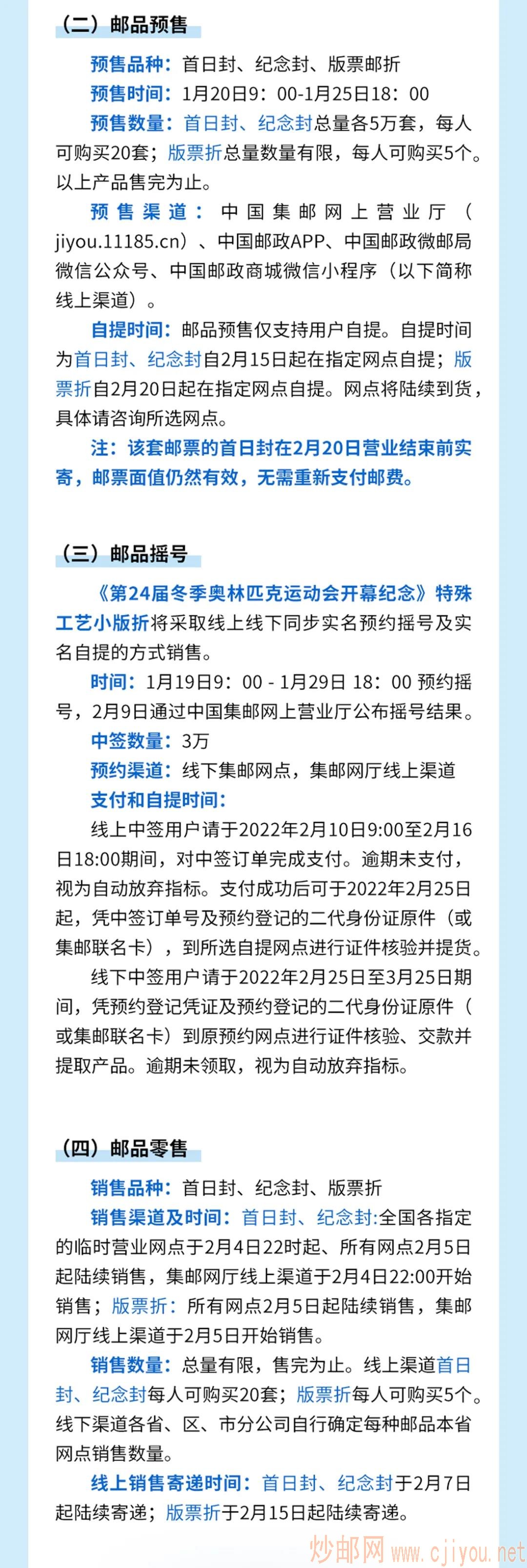 （二）邮品预售

预售品种：首日封、纪念封、版票邮折

预售时间：1月20日9：00-1月25日18：00

预售数量：首日封、纪念封总量各5万套，每人可购买20套；版票折总量数量有限，每人可购买5个。以上产品售完为止。

预售渠道：中国集邮网上营业厅（jiyou.11185.cn）、中国邮政APP、中国邮政微邮局微信公众号、中国邮政商城微信小程序（以下简称线上渠道）。

自提时间：邮品预售仅支持用户自提。自提时间为首日封、纪念封自2月15日起在指定网点自提；版票折自2月20日起在指定网点自提。网点将陆续到货，具体请咨询所选网点。

注：该套邮票的首日封在2月20日营业结束前实寄，邮票面值仍然有效，无需重新支付邮费。

（三）邮品摇号

《第24届冬季奥林匹克运动会开幕纪念》特殊工艺小版折将采取线上线下同步实名预约摇号及实名自提的方式销售。

时间：1月19日9：00 - 1月29日 18：00 预约摇号，2月9日通过中国集邮网上营业厅公布摇号结果。

中签数量：3万

预约渠道：线下集邮网点，集邮网厅线上渠道

支付和自提时间：

线上中签用户请于2022年2月10日9:00至2月16日18:00期间，对中签订单完成支付。逾期未支付，视为自动放弃指标。支付成功后可于2022年2月25日起，凭中签订单号及预约登记的二代身份证原件（或集邮联名卡），到所选自提网点进行证件核验并提货。

线下中签用户请于2022年2月25日至3月25日期间，凭预约登记凭证及预约登记的二代身份证原件（或集邮联名卡）到原预约网点进行证件核验、交款并提取产品。逾期未领取，视为自动放弃指标。

（四）邮品零售

销售品种：首日封、纪念封、版票折

销售渠道及时间：首日封、纪念封:全国各指定的临时营业网点于2月4日22时起、所有网点2月5日起陆续销售，集邮网厅线上渠道于2月4日22:00开始销售；版票折：所有网点2月5日起陆续销售，集邮网厅线上渠道于2月5日开始销售。

销售数量：总量有限，售完为止。线上渠道首日封、纪念封每人可购买20套；版票折每人可购买5个。线下渠道各省、区、市分公司自行确定每种邮品本省网点销售数量。

线上销售寄递时间：首日封、纪念封于2月7日起陆续寄递；版票折于2月15日起陆续寄递。

炒邮网 www.cjiyou.net